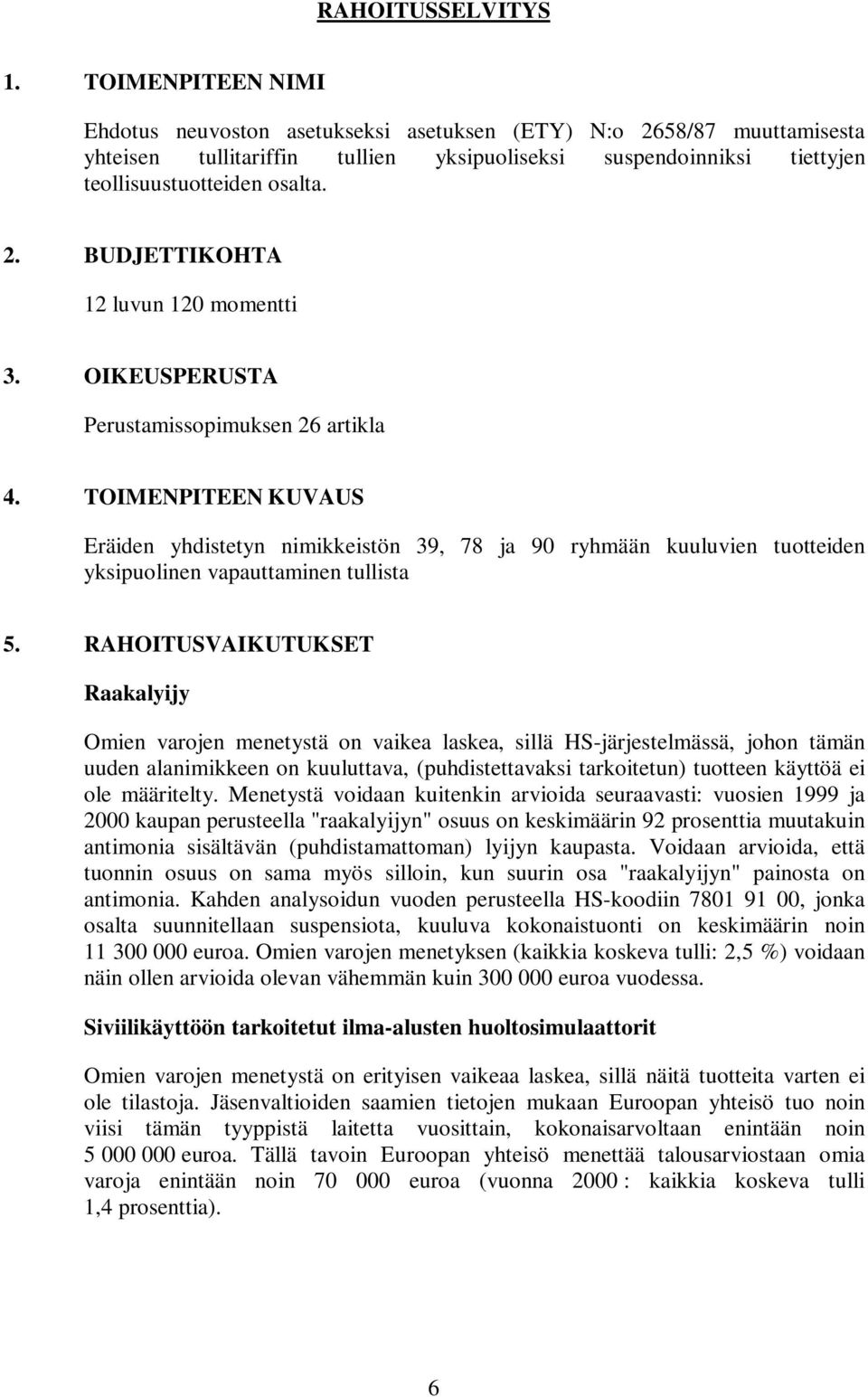 RAHOITUSSELVITYS

1. TOIMENPITEEN NIMI

Ehdotus neuvoston asetukseksi asetuksen (ETY) N:o 2658/87 muuttamisesta yhteisen tullitariffin tullien yksipuoliseksi suspendoinniksi tiettyjen teollisuustuotteiden osalta.

2. BUDJETTIKOHTA

12 luvun 120 momentti

3. OIKEUSPERUSTA

Perustamissopimuksen 26 artikla

4. TOIMENPITEEN KUVAUS

Eräiden yhdistetyn nimikkeistön 39, 78 ja 90 ryhmään kuuluvien tuotteiden yksipuolinen vapauttaminen tullista

5. RAHOITUSVAIKUTUKSET

Raakalyijy

Omien varojen menetystä on vaikea laskea, sillä HS-järjestelmässä, johon tämän uuden alanimikkeen on kuuluttava, (puhdistettavaksi tarkoitetun) tuotteen käyttöä ei ole määritelty. Menetystä voidaan kuitenkin arvioida seuraavasti: vuosien 1999 ja 2000 kaupan perusteella "raakalyijyn" osuus on keskimäärin 92 prosenttia muutakuin antimonia sisältävän (puhdistamattoman) lyijyn kaupasta. Voidaan arvioida, että tuonnin osuus on sama myös silloin, kun suurin osa "raakalyijyn" painosta on antimonia. Kahden analysoidun vuoden perusteella HS-koodiin 7801 91 00, jonka osalta suunnitellaan suspensiota, kuuluva kokonaistuonti on keskimäärin noin 11 300 000 euroa. Omien varojen menetyksen (kaikkia koskeva tulli: 2,5 %) voidaan näin ollen arvioida olevan vähemmän kuin 300 000 euroa vuodessa.

Siviilikäyttöön tarkoitetut ilma-alusten huoltosimulaattorit

Omien varojen menetystä on erityisen vaikeaa laskea, sillä näitä tuotteita varten ei ole tilastoja. Jäsenvaltioiden saamien tietojen mukaan Euroopan yhteisö tuo noin viisi tämän tyyppistä laitetta vuosittain, kokonaisarvoltaan enintään noin 5 000 000 euroa. Tällä tavoin Euroopan yhteisö menettää talousarviostaan omia varoja enintään noin 70 000 euroa (vuonna 2000 : kaikkia koskeva tulli 1,4 prosenttia).

6